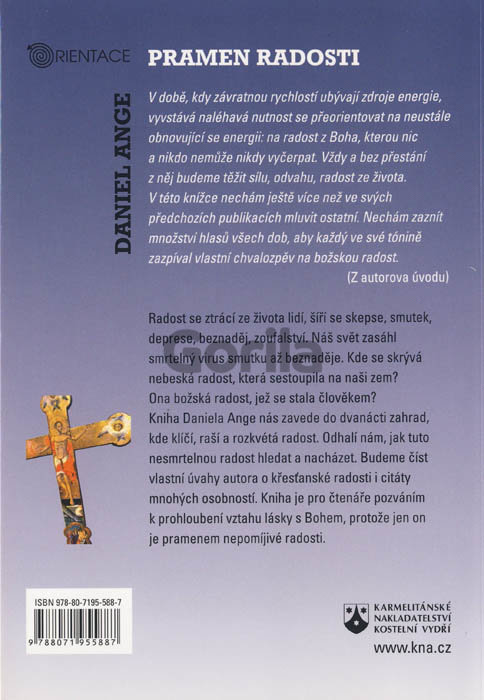 ORIENTACE

PRAMEN RADOSTI

DANIEL ANGE

V době, kdy závratnou rychlostí ubývají zdroje energie, vyvstává naléhavá nutnost se přeorientovat na neustále obnovující se energii: na radost z Boha, kterou nic a nikdo nemůže nikdy vyčerpat. Vždy a bez přestání z něj budeme těžit sílu, odvahu, radost ze života. V této knížce nechám ještě více než ve svých předchozích publikacích mluvit ostatní. Nechám zaznít množství hlasů všech dob, aby každý ve své tónině zazpíval vlastní chvalozpěv na božskou radost.
(Z autorova úvodu)

Radost se ztrácí ze života lidí, šíří se skepse, smutek, deprese, beznaděj, zoufalství. Náš svět zasáhl smrtelný virus smutku až beznaděje. Kde se skrývá nebeská radost, která sestoupila na naši zem? Ona božská radost, jež se stala člověkem? Kniha Daniela Ange nás zavede do dvanácti zahrad, kde klíčí, raší a rozkvétá radost. Odhalí nám, jak tuto nesmrtelnou radost hledat a nacházet. Budeme číst vlastní úvahy autora o křesťanské radosti i citáty mnohých osobností. Kniha je pro čtenáře pozváním k prohloubení vztahu lásky s Bohem, protože jen on je pramenem nepomíjivé radosti.

Gorila

ISBN 978-80-7195-588-7
9 788071 955887

KARMELITÁNSKÉ NAKLADATELSTVÍ KOSTELNÍ VYDŘÍ
www.kna.cz